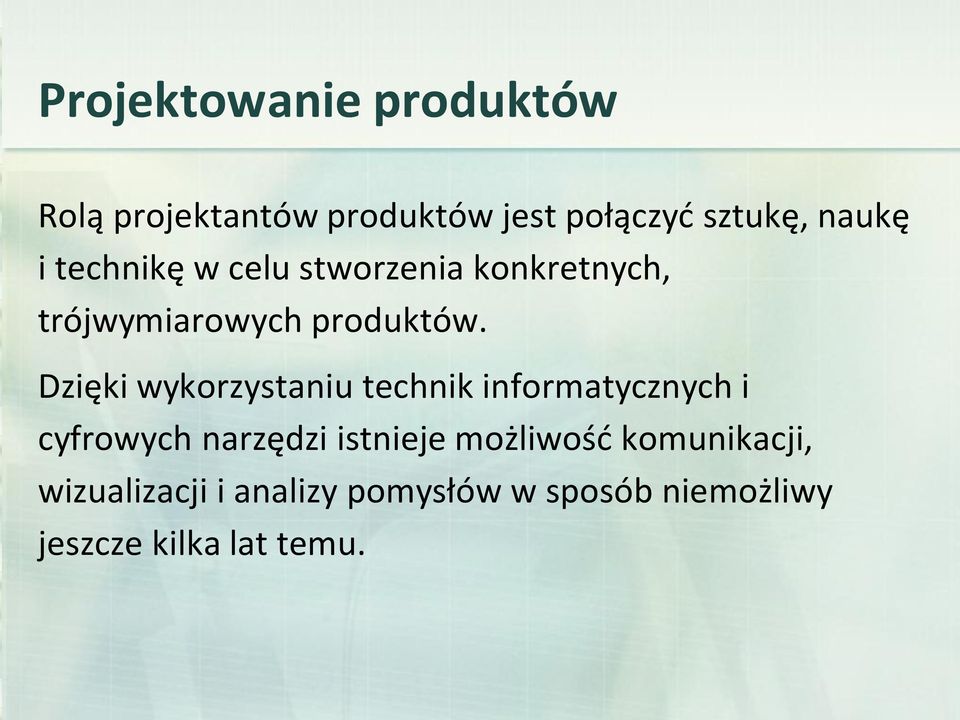 Projektowanie produktów

Rolą projektantów produktów jest połączyć sztukę, naukę i technikę w celu stworzenia konkretnych, trójwymiarowych produktów.

Dzięki wykorzystaniu technik informatycznych i cyfrowych narzędzi istnieje możliwość komunikacji, wizualizacji i analizy pomysłów w sposób niemożliwy jeszcze kilka lat temu.